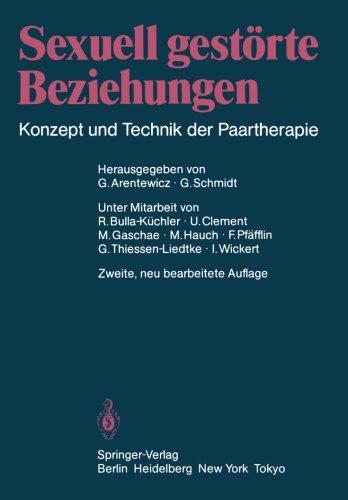 Sexuell gestörte Beziehungen

Konzept und Technik der Paartherapie

Herausgegeben von
G. Arentewicz · G. Schmidt

Unter Mitarbeit von
R. Bulla-Küchler · U. Clement
M. Gaschae · M. Hauch · F. Pfäfflin
G. Thiessen-Liedtke · I. Wickert

Zweite, neu bearbeitete Auflage

Springer-Verlag
Berlin Heidelberg New York Tokyo